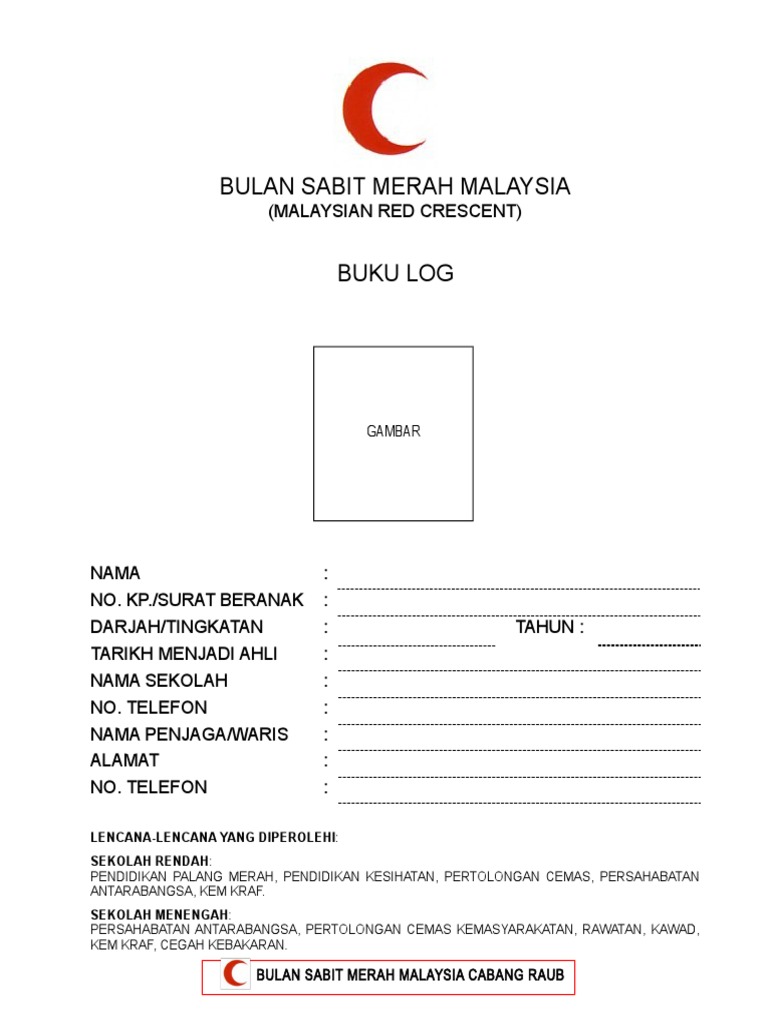 BULAN SABIT MERAH MALAYSIA
(MALAYSIAN RED CRESCENT)

BUKU LOG

GAMBAR

NAMA :
NO. KP./SURAT BERANAK :
DARJAH/TINGKATAN : TAHUN :
TARIKH MENJADI AHLI :
NAMA SEKOLAH :
NO. TELEFON :
NAMA PENJAGA/WARIS :
ALAMAT :
NO. TELEFON :

LENCANA-LENCANA YANG DIPEROLEHI:

SEKOLAH RENDAH:
PENDIDIKAN PALANG MERAH, PENDIDIKAN KESIHATAN, PERTOLONGAN CEMAS, PERSAHABATAN ANTARABANGSA, KEM KRAF.

SEKOLAH MENENGAH:
PERSAHABATAN ANTARABANGSA, PERTOLONGAN CEMAS KEMASYARAKATAN, RAWATAN, KAWAD, KEM KRAF, CEGAH KEBAKARAN.

BULAN SABIT MERAH MALAYSIA CABANG RAUB